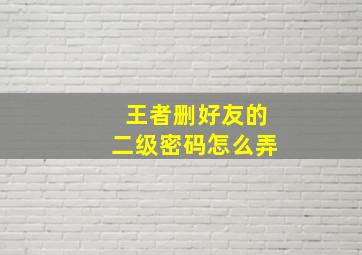 王者删好友的
二级密码怎么弄